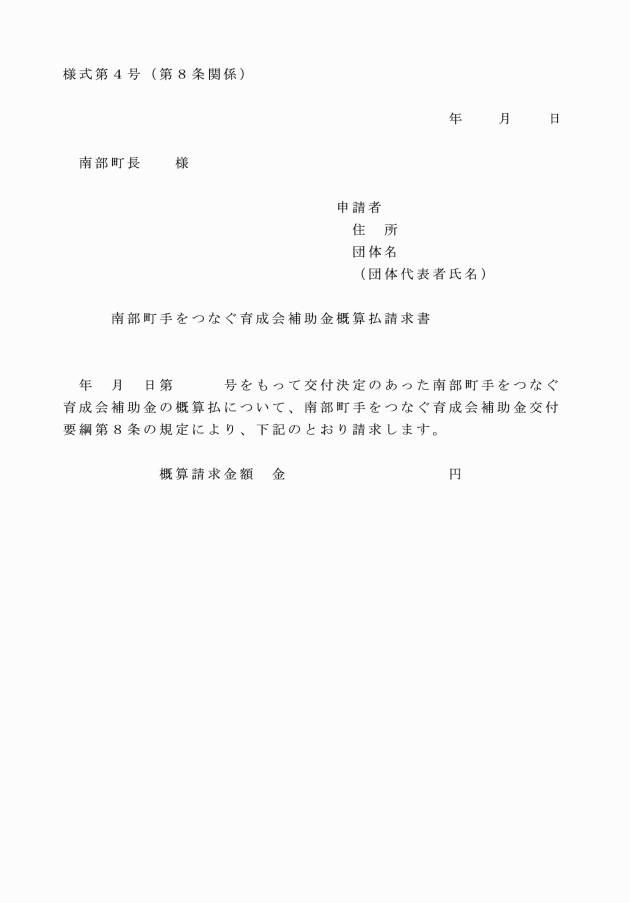 様式第４号（第８条関係）

年　　月　　日

南部町長　　様

申請者
住　所
団体名
（団体代表者氏名）

南部町手をつなぐ育成会補助金概算払請求書

年　月　日第　　　号をもって交付決定のあった南部町手をつなぐ育成会補助金の概算払について、南部町手をつなぐ育成会補助金交付要綱第８条の規定により、下記のとおり請求します。

概算請求金額　金　　　　　　　　　円